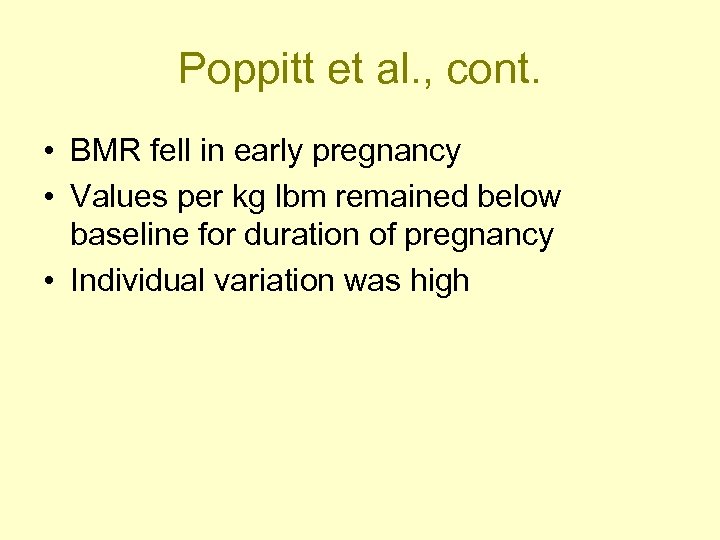 Poppitt et al., cont.

• BMR fell in early pregnancy
• Values per kg lbm remained below baseline for duration of pregnancy
• Individual variation was high